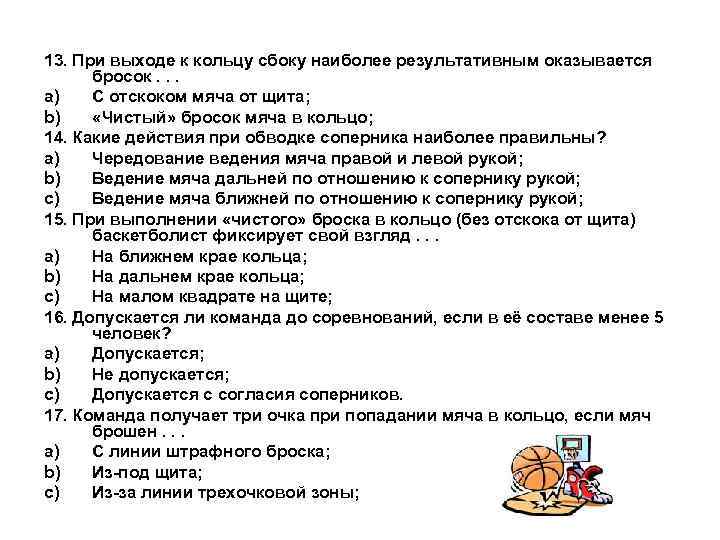 13. При выходе к кольцу сбоку наиболее результативным оказывается бросок . . .
a) С отскоком мяча от щита;
b) «Чистый» бросок мяча в кольцо;
14. Какие действия при обводке соперника наиболее правильны?
a) Чередование ведения мяча правой и левой рукой;
b) Ведение мяча дальней по отношению к сопернику рукой;
c) Ведение мяча ближней по отношению к сопернику рукой;
15. При выполнении «чистого» броска в кольцо (без отскока от щита) баскетболист фиксирует свой взгляд . . .
a) На ближнем крае кольца;
b) На дальнем крае кольца;
c) На малом квадрате на щите;
16. Допускается ли команда до соревнований, если в её составе менее 5 человек?
a) Допускается;
b) Не допускается;
c) Допускается с согласия соперников.
17. Команда получает три очка при попадании мяча в кольцо, если мяч брошен . . .
a) С линии штрафного броска;
b) Из-под щита;
c) Из-за линии трехочковой зоны;